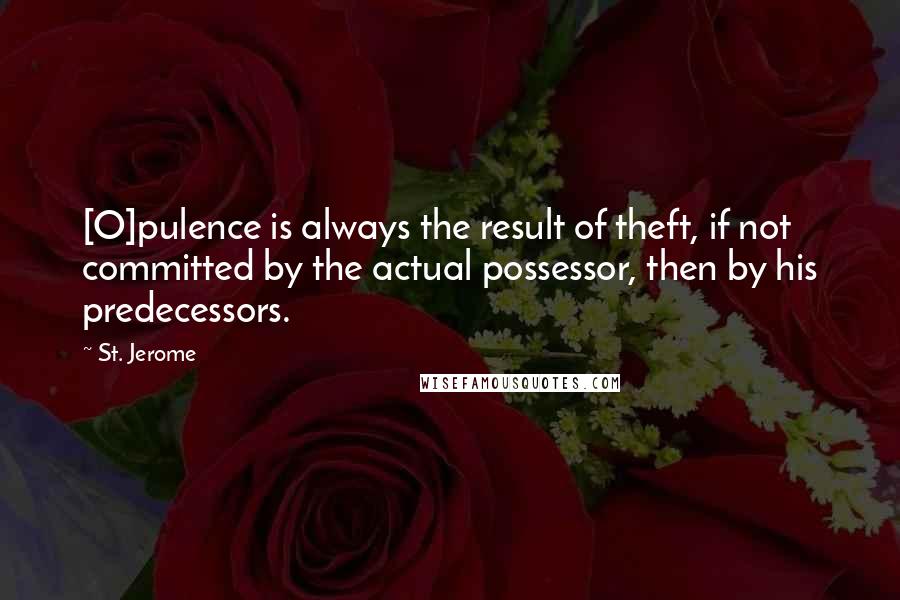 [O]pulence is always the result of theft, if not committed by the actual possessor, then by his predecessors.

~ St. Jerome

WISEFAMOUSQUOTES.COM